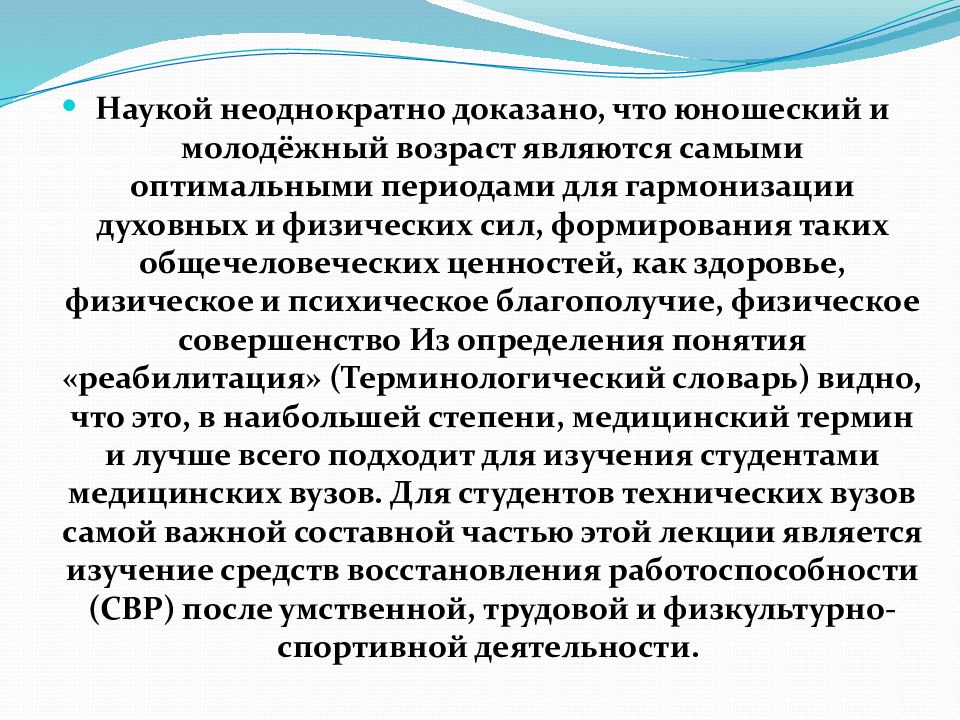 Наукой неоднократно доказано, что юношеский и молодёжный возраст являются самыми оптимальными периодами для гармонизации духовных и физических сил, формирования таких общечеловеческих ценностей, как здоровье, физическое и психическое благополучие, физическое совершенство Из определения понятия «реабилитация» (Терминологический словарь) видно, что это, в наибольшей степени, медицинский термин и лучше всего подходит для изучения студентами медицинских вузов. Для студентов технических вузов самой важной составной частью этой лекции является изучение средств восстановления работоспособности (СВР) после умственной, трудовой и физкультурно-спортивной деятельности.